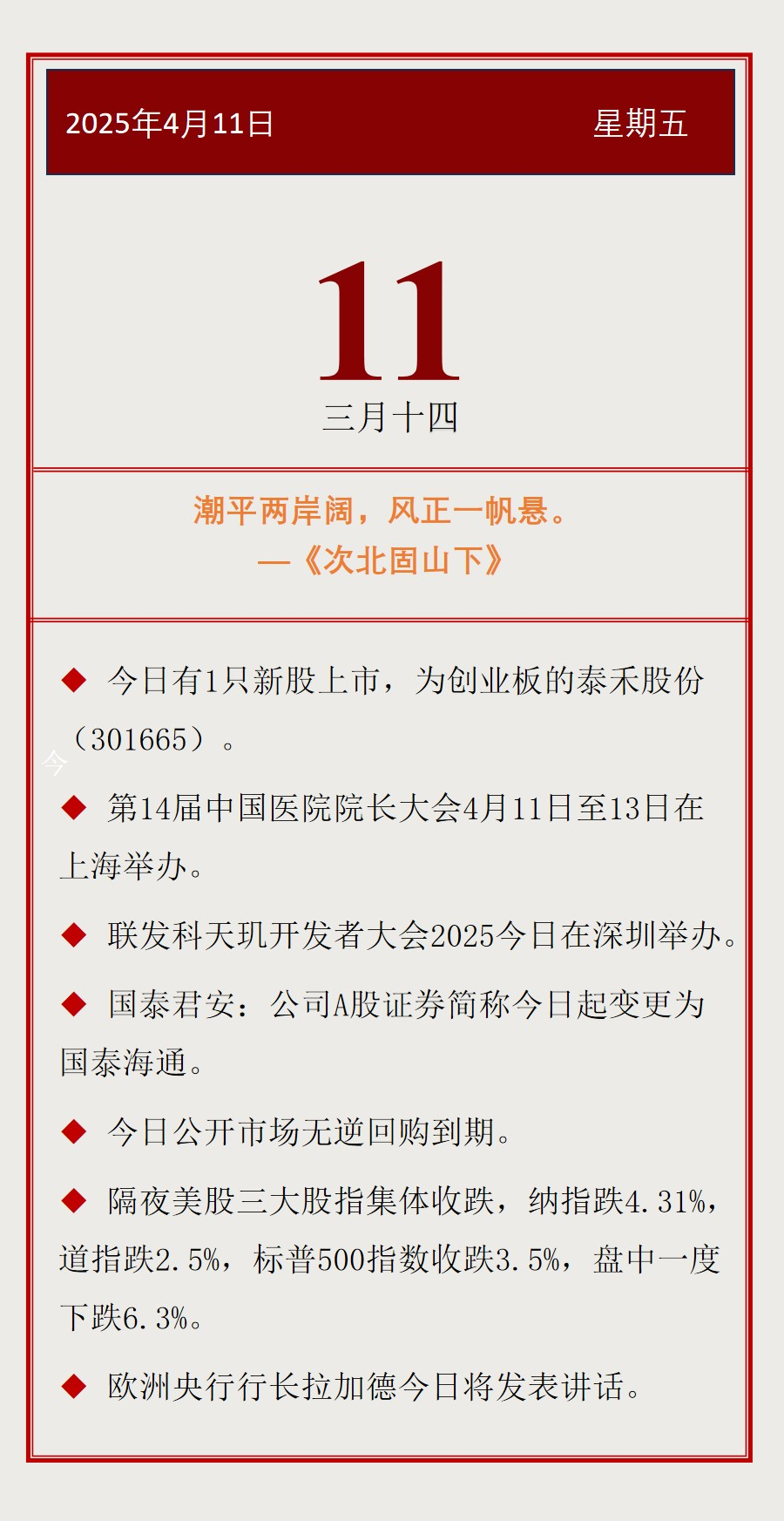 2025年4月11日 星期五

11
三月十四

潮平两岸阔，风正一帆悬。
—《次北固山下》

◆ 今日有1只新股上市，为创业板的泰禾股份（301665）。

今

◆ 第14届中国医院院长大会4月11日至13日在上海举办。

◆ 联发科天玑开发者大会2025今日在深圳举办。

◆ 国泰君安：公司A股证券简称今日起变更为国泰海通。

◆ 今日公开市场无逆回购到期。

◆ 隔夜美股三大股指集体收跌，纳指跌4.31%，道指跌2.5%，标普500指数收跌3.5%，盘中一度下跌6.3%。

◆ 欧洲央行行长拉加德今日将发表讲话。